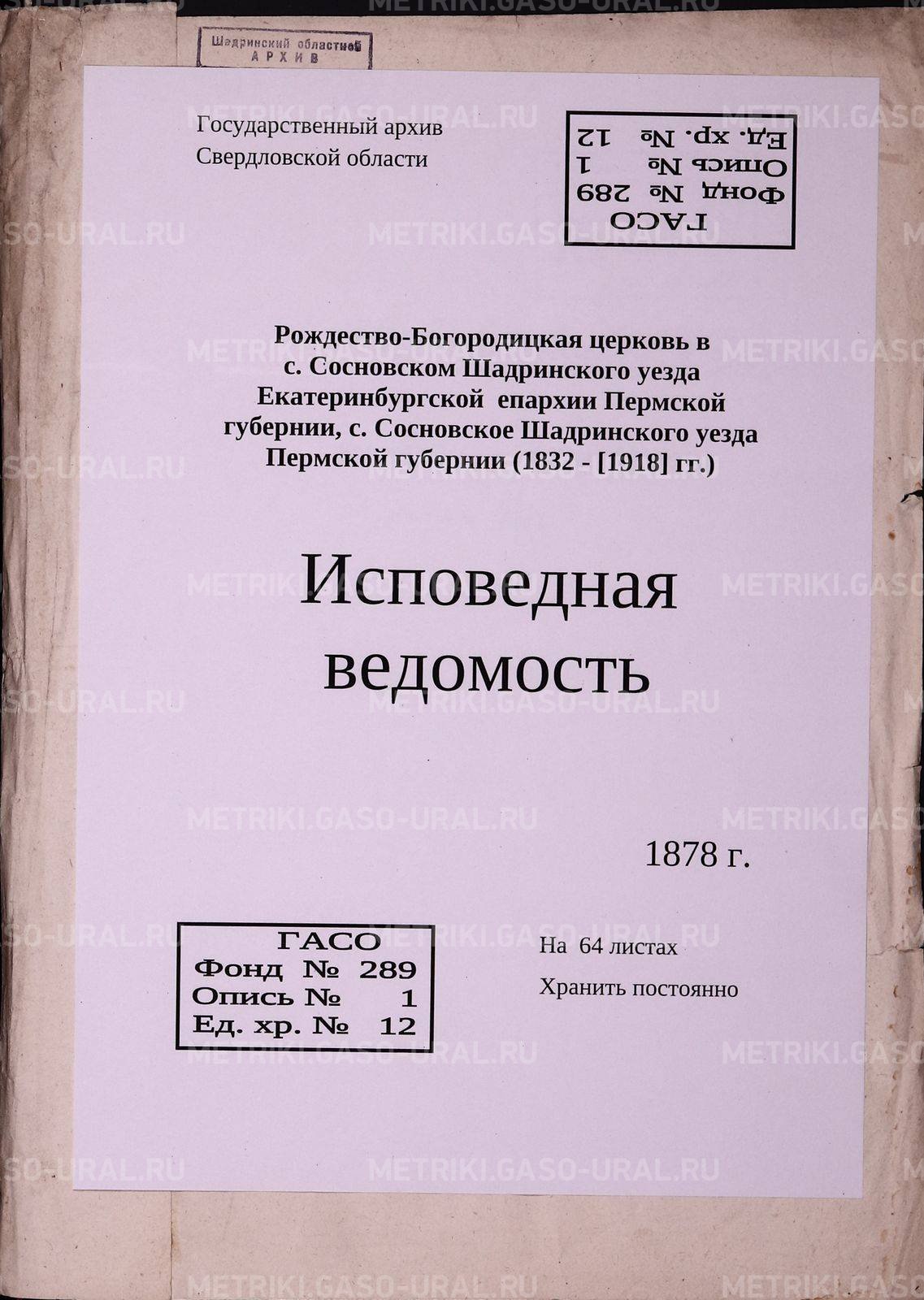 Шадринский областной
АРХИВ

Государственный архив
Свердловской области

ГАСО
Фонд № 289
Опись № 1
Ед. хр. № 12

Рождество-Богородицкая церковь в с. Сосновском Шадринского уезда Екатеринбургской епархии Пермской губернии, с. Сосновское Шадринского уезда Пермской губернии (1832 - [1918] гг.)

Исповедная ведомость

1878 г.

ГАСО
Фонд № 289
Опись № 1
Ед. хр. № 12

На 64 листах
Хранить постоянно

METRIKI.GASO-URAL.RU